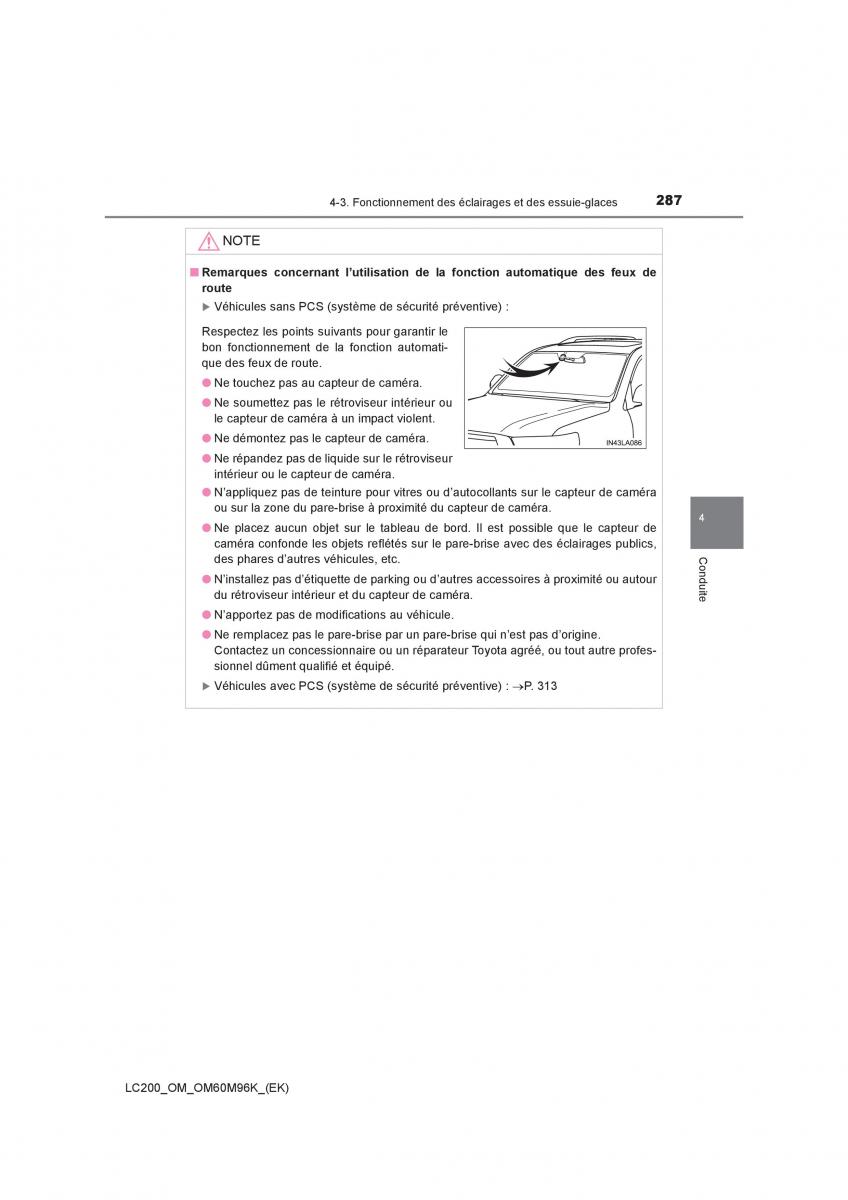 4-3. Fonctionnement des éclairages et des essuie-glaces

287

NOTE

■ Remarques concernant l'utilisation de la fonction automatique des feux de route

▶ Véhicules sans PCS (système de sécurité préventive) :

Respectez les points suivants pour garantir le bon fonctionnement de la fonction automatique des feux de route.

● Ne touchez pas au capteur de caméra.

● Ne soumettez pas le rétroviseur intérieur ou le capteur de caméra à un impact violent.

● Ne démontez pas le capteur de caméra.

● Ne répandez pas de liquide sur le rétroviseur intérieur ou le capteur de caméra.

IN43LA086

● N'appliquez pas de teinture pour vitres ou d'autocollants sur le capteur de caméra ou sur la zone du pare-brise à proximité du capteur de caméra.

● Ne placez aucun objet sur le tableau de bord. Il est possible que le capteur de caméra confonde les objets reflétés sur le pare-brise avec des éclairages publics, des phares d'autres véhicules, etc.

● N'installez pas d'étiquette de parking ou d'autres accessoires à proximité ou autour du rétroviseur intérieur et du capteur de caméra.

● N'apportez pas de modifications au véhicule.

● Ne remplacez pas le pare-brise par un pare-brise qui n'est pas d'origine. Contactez un concessionnaire ou un réparateur Toyota agréé, ou tout autre professionnel dûment qualifié et équipé.

▶ Véhicules avec PCS (système de sécurité préventive) : →P. 313

4

Conduite

LC200_OM_OM60M96K_(EK)